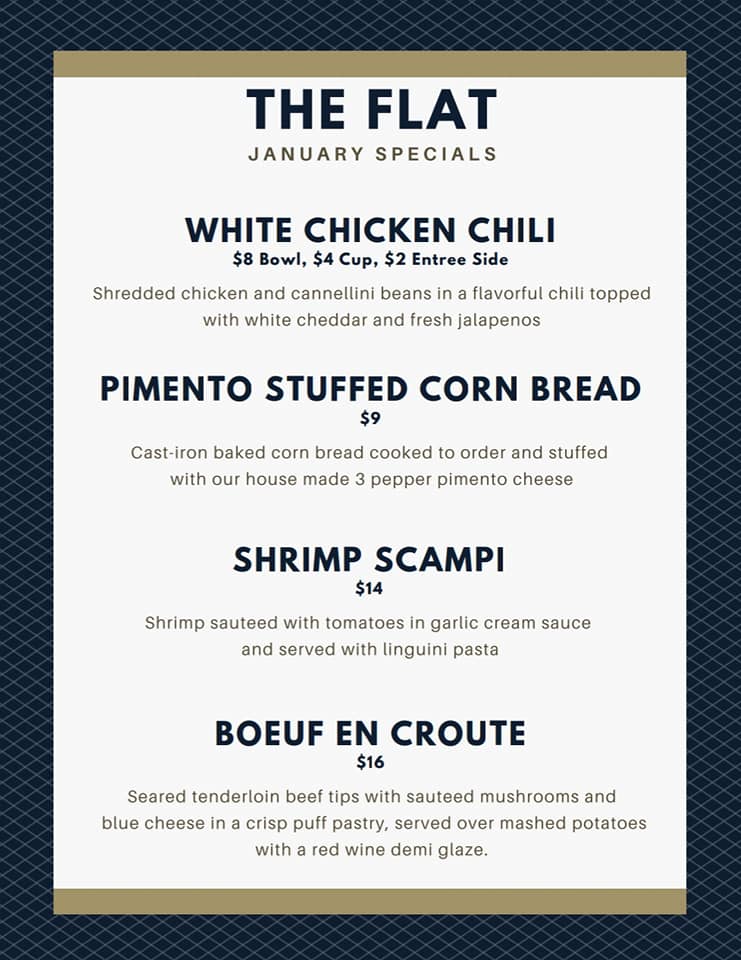 THE FLAT
JANUARY SPECIALS

WHITE CHICKEN CHILI
\$8 Bowl, \$4 Cup, \$2 Entree Side
Shredded chicken and cannellini beans in a flavorful chili topped with white cheddar and fresh jalapenos

PIMENTO STUFFED CORN BREAD
\$9
Cast-iron baked corn bread cooked to order and stuffed with our house made 3 pepper pimento cheese

SHRIMP SCAMPI
\$14
Shrimp sauteed with tomatoes in garlic cream sauce and served with linguini pasta

BOEUF EN CROUTE
\$16
Seared tenderloin beef tips with sauteed mushrooms and blue cheese in a crisp puff pastry, served over mashed potatoes with a red wine demi glaze.